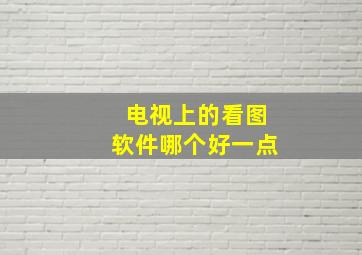 电视上的看图
软件哪个好一点